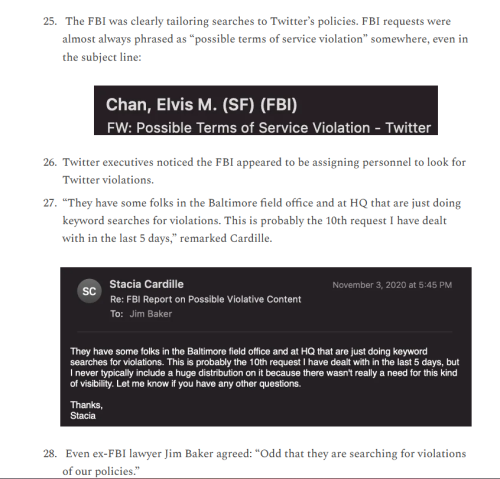 25. The FBI was clearly tailoring searches to Twitter's policies. FBI requests were almost always phrased as "possible terms of service violation" somewhere, even in the subject line:

Chan, Elvis M. (SF) (FBI)
FW: Possible Terms of Service Violation - Twitter

26. Twitter executives noticed the FBI appeared to be assigning personnel to look for Twitter violations.

27. "They have some folks in the Baltimore field office and at HQ that are just doing keyword searches for violations. This is probably the 10th request I have dealt with in the last 5 days," remarked Cardille.

SC
Stacia Cardille
November 3, 2020 at 5:45 PM
Re: FBI Report on Possible Violative Content
To: Jim Baker

They have some folks in the Baltimore field office and at HQ that are just doing keyword searches for violations. This is probably the 10th request I have dealt with in the last 5 days, but I never typically include a huge distribution on it because there wasn't really a need for this kind of visibility. Let me know if you have any other questions.

Thanks,
Stacia

28. Even ex-FBI lawyer Jim Baker agreed: "Odd that they are searching for violations of our policies."